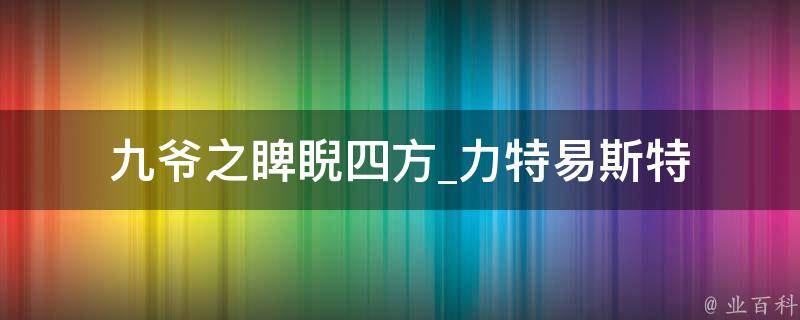 九爷之睥睨四方_力特易斯特

@ 业百科